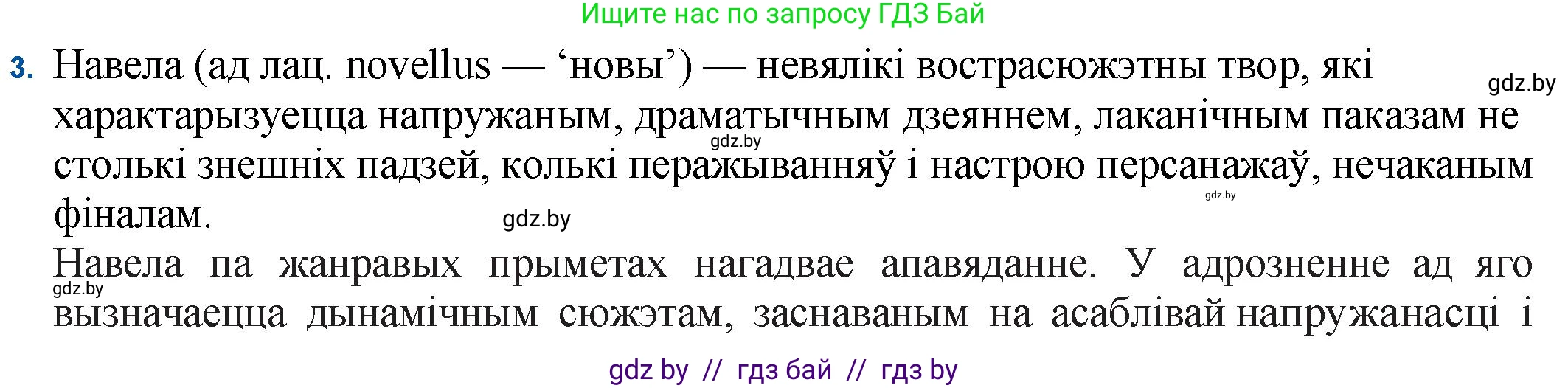 Ищите нас по запросу ГДЗ Бай

3. Навела (ад лац. novellus — ‘новы’) — невялікі вострасюжэтны твор, які характарызуецца напружаным, драматычным дзеяннем, лаканічным паказам не столькі знешніх падзей, колькі перажыванняў і настрою персанажаў, нечаканым фіналам.

gdz.by gdz.by gdz.by gdz.by

Навела па жанравых прыметах нагадвае апавяданне. У адрозненне ад яго вызначаецца дынамічным сюжэтам, заснаваным на асаблівай напружанасці і

gdz.by

gdz by // гдз бай // гдз by